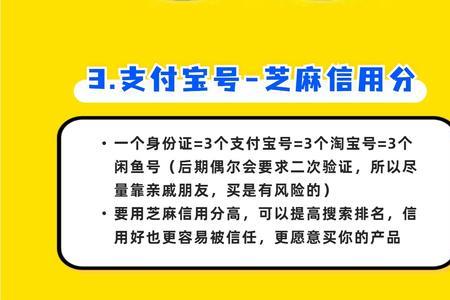 3.支付宝号-芝麻信用分

· 一个身份证=3个支付宝号=3个淘宝号=3个闲鱼号（后期偶尔会要求二次验证，所以尽量靠亲戚朋友，买是有风险的）
· 要用芝麻信用分高，可以提高搜索排名，信用好也更容易被信任，更愿意买你的产品